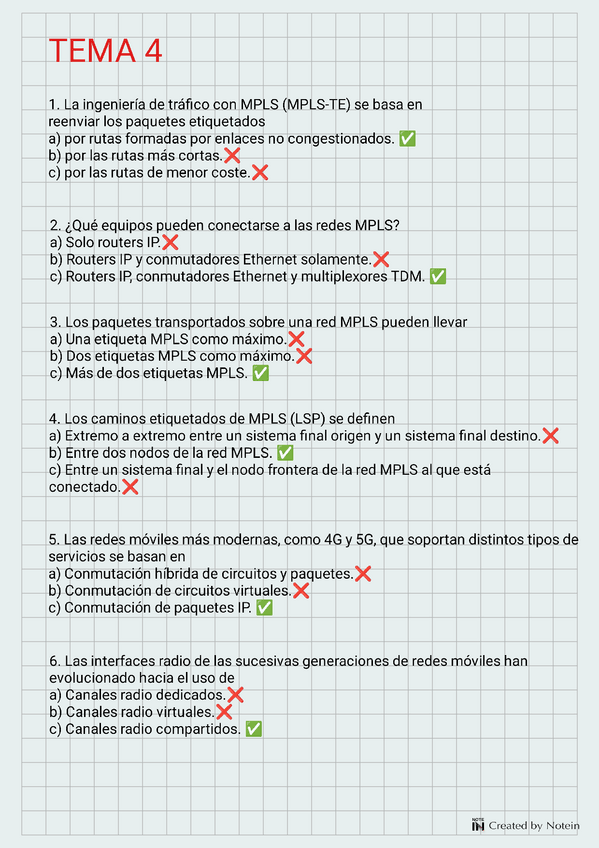 TEMA 4

1. La ingeniería de tráfico con MPLS (MPLS-TE) se basa en reenviar los paquetes etiquetados
a) por rutas formadas por enlaces no congestionados. ✅
b) por las rutas más cortas.❌
c) por las rutas de menor coste.❌

2. ¿Qué equipos pueden conectarse a las redes MPLS?
a) Solo routers IP.❌
b) Routers IP y conmutadores Ethernet solamente.❌
c) Routers IP, conmutadores Ethernet y multiplexores TDM. ✅

3. Los paquetes transportados sobre una red MPLS pueden llevar
a) Una etiqueta MPLS como máximo.❌
b) Dos etiquetas MPLS como máximo.❌
c) Más de dos etiquetas MPLS. ✅

4. Los caminos etiquetados de MPLS (LSP) se definen
a) Extremo a extremo entre un sistema final origen y un sistema final destino.❌
b) Entre dos nodos de la red MPLS. ✅
c) Entre un sistema final y el nodo frontera de la red MPLS al que está conectado.❌

5. Las redes móviles más modernas, como 4G y 5G, que soportan distintos tipos de servicios se basan en
a) Conmutación híbrida de circuitos y paquetes.❌
b) Conmutación de circuitos virtuales.❌
c) Conmutación de paquetes IP. ✅

6. Las interfaces radio de las sucesivas generaciones de redes móviles han evolucionado hacia el uso de
a) Canales radio dedicados.❌
b) Canales radio virtuales.❌
c) Canales radio compartidos. ✅

NOTE IN Created by Notein